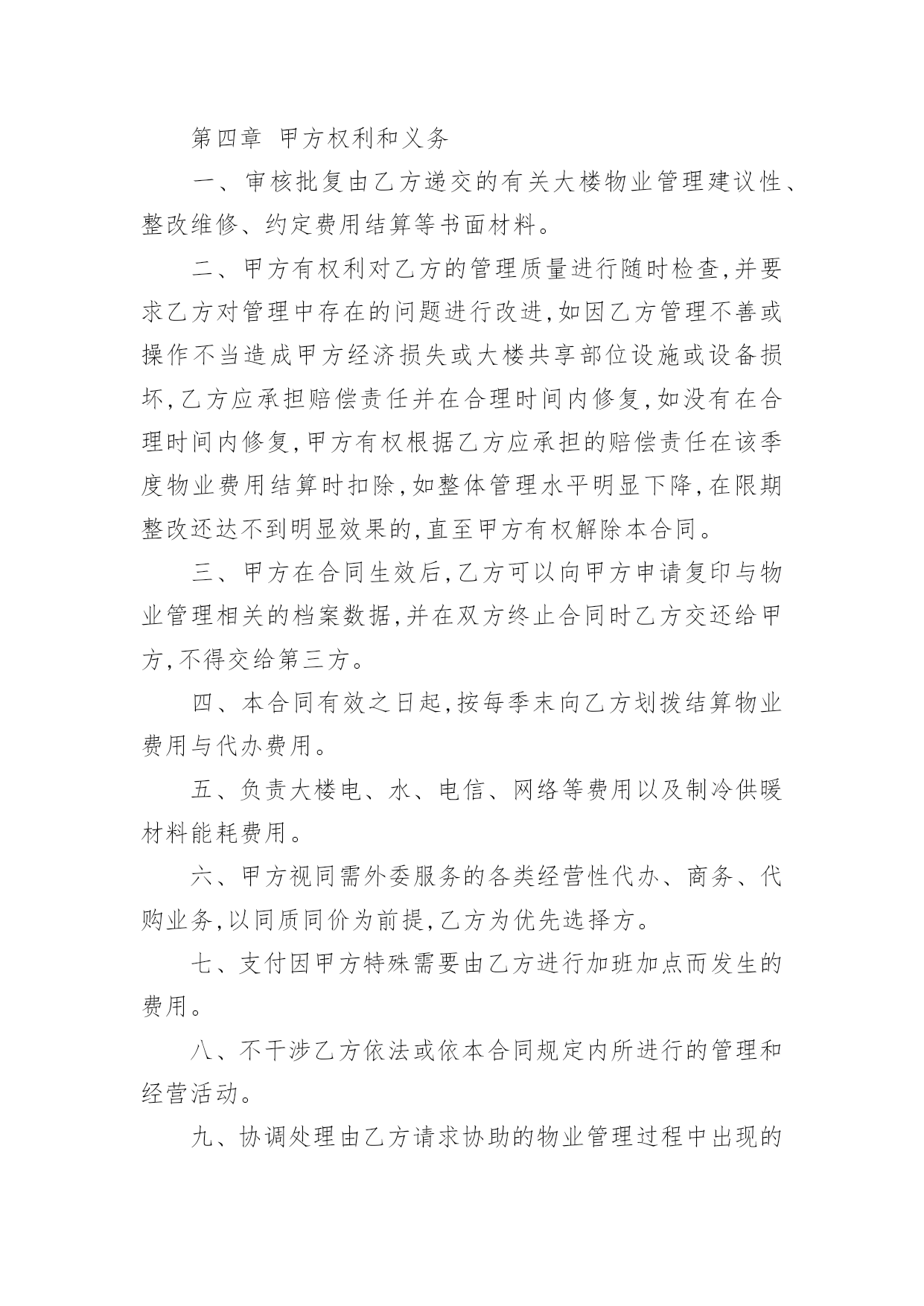 第四章 甲方权利和义务

一、审核批复由乙方递交的有关大楼物业管理建议性、整改维修、约定费用结算等书面材料。

二、甲方有权利对乙方的管理质量进行随时检查,并要求乙方对管理中存在的问题进行改进,如因乙方管理不善或操作不当造成甲方经济损失或大楼共享部位设施或设备损坏,乙方应承担赔偿责任并在合理时间内修复,如没有在合理时间内修复,甲方有权根据乙方应承担的赔偿责任在该季度物业费用结算时扣除,如整体管理水平明显下降,在限期整改还达不到明显效果的,直至甲方有权解除本合同。

三、甲方在合同生效后,乙方可以向甲方申请复印与物业管理相关的档案数据,并在双方终止合同时乙方交还给甲方,不得交给第三方。

四、本合同有效之日起,按每季末向乙方划拨结算物业费用与代办费用。

五、负责大楼电、水、电信、网络等费用以及制冷供暖材料能耗费用。

六、甲方视同需外委服务的各类经营性代办、商务、代购业务,以同质同价为前提,乙方为优先选择方。

七、支付因甲方特殊需要由乙方进行加班加点而发生的费用。

八、不干涉乙方依法或依本合同规定内所进行的管理和经营活动。

九、协调处理由乙方请求协助的物业管理过程中出现的